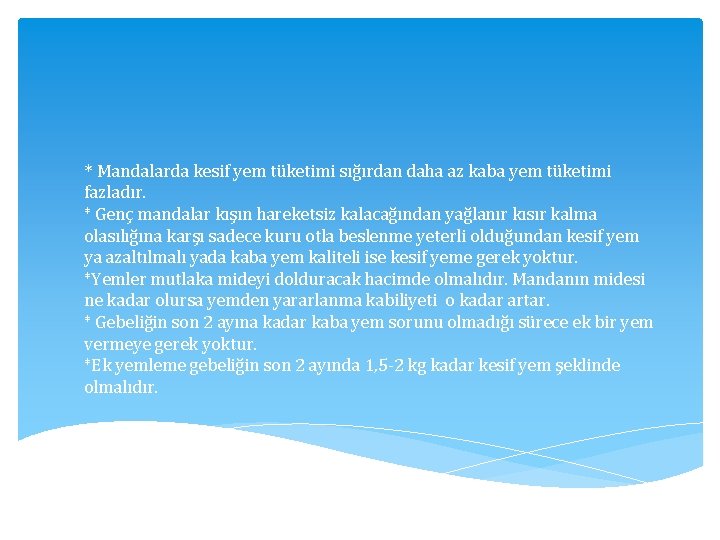 * Mandalarda kesif yem tüketimi sığırdan daha az kaba yem tüketimi fazladır.
* Genç mandalar kışın hareketsiz kalacağından yağlanır kısır kalma olasılığına karşı sadece kuru otla beslenme yeterli olduğundan kesif yem ya azaltılmalı yada kaba yem kaliteli ise kesif yeme gerek yoktur.
*Yemler mutlaka mideyi dolduracak hacimde olmalıdır. Mandanın midesi ne kadar olursa yemden yararlanma kabiliyeti o kadar artar.
* Gebeliğin son 2 ayına kadar kaba yem sorunu olmadığı sürece ek bir yem vermeye gerek yoktur.
*Ek yemleme gebeliğin son 2 ayında 1,5-2 kg kadar kesif yem şeklinde olmalıdır.